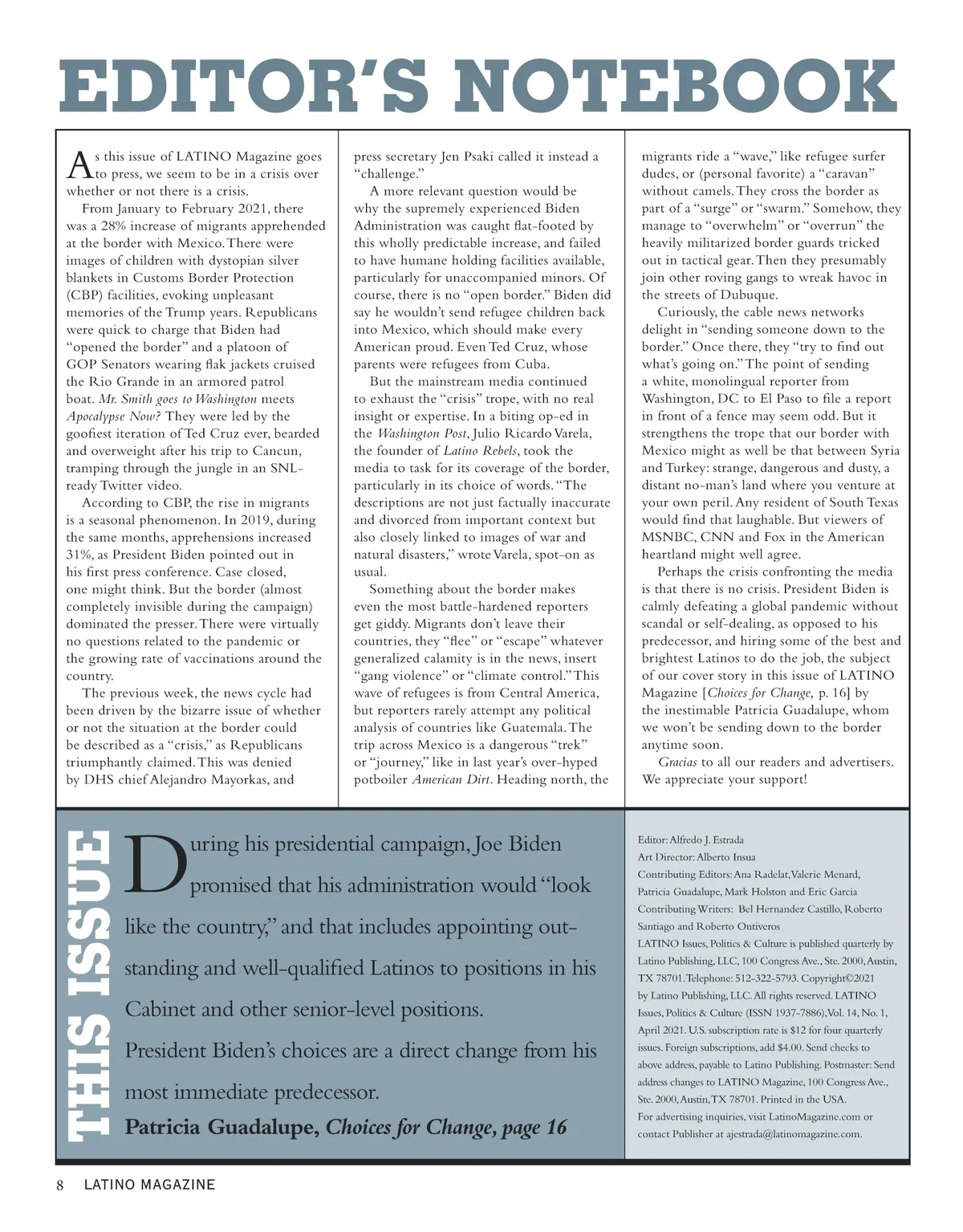 EDITOR'S NOTEBOOK

As this issue of LATINO Magazine goes to press, we seem to be in a crisis over whether or not there is a crisis.

From January to February 2021, there was a 28% increase of migrants apprehended at the border with Mexico. There were images of children with dystopian silver blankets in Customs Border Protection (CBP) facilities, evoking unpleasant memories of the Trump years. Republicans were quick to charge that Biden had "opened the border" and a platoon of GOP Senators wearing flak jackets cruised the Rio Grande in an armored patrol boat. Mr. Smith goes to Washington meets Apocalypse Now? They were led by the goofiest iteration of Ted Cruz ever, bearded and overweight after his trip to Cancun, tramping through the jungle in an SNL-ready Twitter video.

According to CBP, the rise in migrants is a seasonal phenomenon. In 2019, during the same months, apprehensions increased 31%, as President Biden pointed out in his first press conference. Case closed, one might think. But the border (almost completely invisible during the campaign) dominated the presser. There were virtually no questions related to the pandemic or the growing rate of vaccinations around the country.

The previous week, the news cycle had been driven by the bizarre issue of whether or not the situation at the border could be described as a "crisis," as Republicans triumphantly claimed. This was denied by DHS chief Alejandro Mayorkas, and press secretary Jen Psaki called it instead a "challenge."

A more relevant question would be why the supremely experienced Biden Administration was caught flat-footed by this wholly predictable increase, and failed to have humane holding facilities available, particularly for unaccompanied minors. Of course, there is no "open border." Biden did say he wouldn't send refugee children back into Mexico, which should make every American proud. Even Ted Cruz, whose parents were refugees from Cuba.

But the mainstream media continued to exhaust the "crisis" trope, with no real insight or expertise. In a biting op-ed in the Washington Post, Julio Ricardo Varela, the founder of Latino Rebels, took the media to task for its coverage of the border, particularly in its choice of words. "The descriptions are not just factually inaccurate and divorced from important context but also closely linked to images of war and natural disasters," wrote Varela, spot-on as usual.

Something about the border makes even the most battle-hardened reporters get giddy. Migrants don't leave their countries, they "flee" or "escape" whatever generalized calamity is in the news, insert "gang violence" or "climate control." This wave of refugees is from Central America, but reporters rarely attempt any political analysis of countries like Guatemala. The trip across Mexico is a dangerous "trek" or "journey," like in last year's over-hyped potboiler American Dirt. Heading north, the migrants ride a "wave," like refugee surfer dudes, or (personal favorite) a "caravan" without camels. They cross the border as part of a "surge" or "swarm." Somehow, they manage to "overwhelm" or "overrun" the heavily militarized border guards tricked out in tactical gear. Then they presumably join other roving gangs to wreak havoc in the streets of Dubuque.

Curiously, the cable news networks delight in "sending someone down to the border." Once there, they "try to find out what's going on." The point of sending a white, monolingual reporter from Washington, DC to El Paso to file a report in front of a fence may seem odd. But it strengthens the trope that our border with Mexico might as well be that between Syria and Turkey: strange, dangerous and dusty, a distant no-man's land where you venture at your own peril. Any resident of South Texas would find that laughable. But viewers of MSNBC, CNN and Fox in the American heartland might well agree.

Perhaps the crisis confronting the media is that there is no crisis. President Biden is calmly defeating a global pandemic without scandal or self-dealing, as opposed to his predecessor, and hiring some of the best and brightest Latinos to do the job, the subject of our cover story in this issue of LATINO Magazine [Choices for Change, p. 16] by the inestimable Patricia Guadalupe, whom we won't be sending down to the border anytime soon.

Gracias to all our readers and advertisers. We appreciate your support!

THIS ISSUE

During his presidential campaign, Joe Biden promised that his administration would "look like the country," and that includes appointing outstanding and well-qualified Latinos to positions in his Cabinet and other senior-level positions. President Biden's choices are a direct change from his most immediate predecessor.

Patricia Guadalupe, Choices for Change, page 16

Editor: Alfredo J. Estrada
Art Director: Alberto Insua
Contributing Editors: Ana Radelat, Valerie Menard, Patricia Guadalupe, Mark Holston and Eric Garcia
Contributing Writers: Bel Hernandez Castillo, Roberto Santiago and Roberto Ontiveros
LATINO Issues, Politics & Culture is published quarterly by Latino Publishing, LLC, 100 Congress Ave., Ste. 2000, Austin, TX 78701. Telephone: 512-322-5793. Copyright©2021 by Latino Publishing, LLC. All rights reserved. LATINO Issues, Politics & Culture (ISSN 1937-7886), Vol. 14, No. 1, April 2021. U.S. subscription rate is $12 for four quarterly issues. Foreign subscriptions, add $4.00. Send checks to above address, payable to Latino Publishing. Postmaster: Send address changes to LATINO Magazine, 100 Congress Ave., Ste. 2000, Austin, TX 78701. Printed in the USA.
For advertising inquiries, visit LatinoMagazine.com or contact Publisher at ajestrada@latinomagazine.com.

8 LATINO MAGAZINE